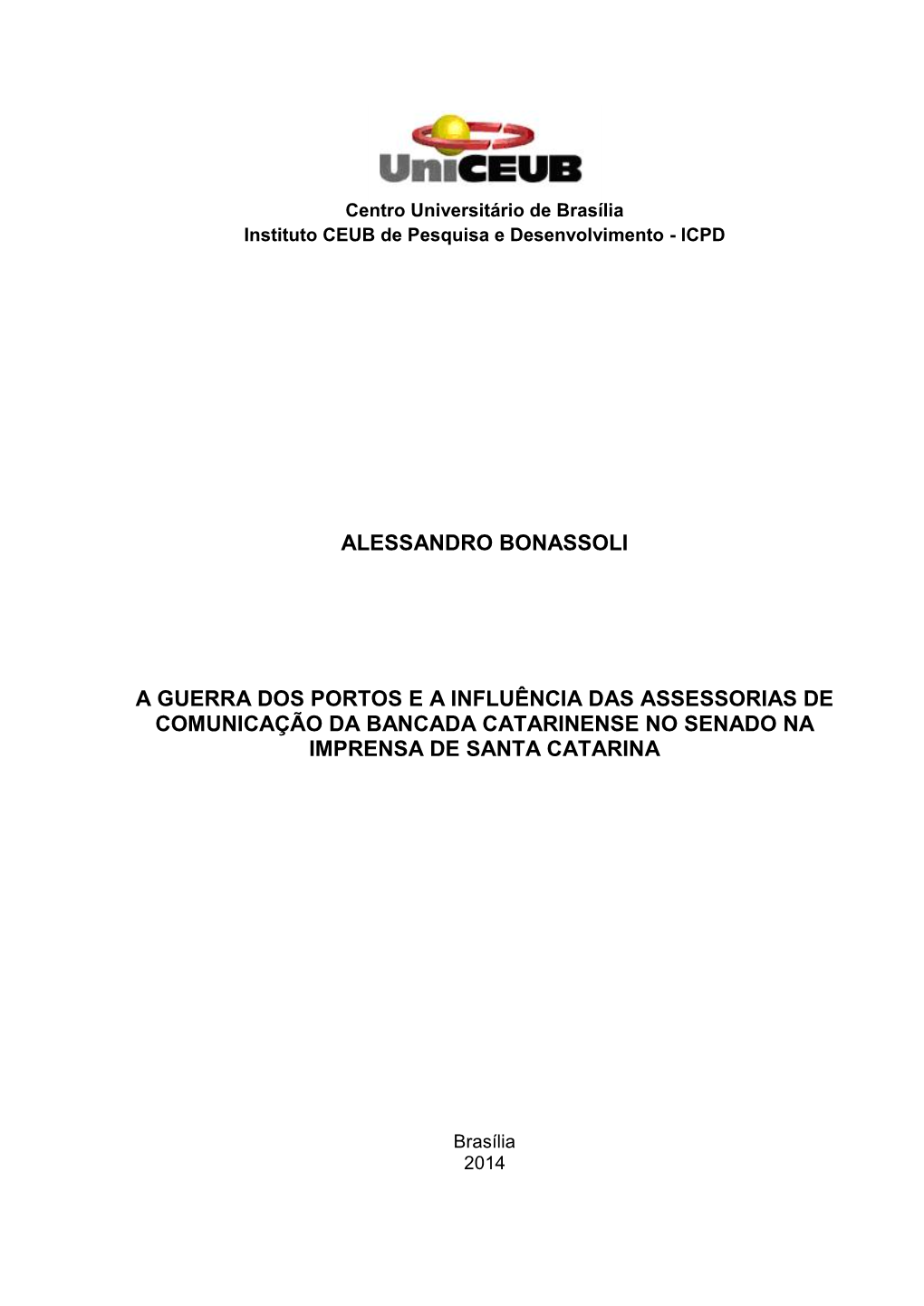 UniCEUB

Centro Universitário de Brasília
Instituto CEUB de Pesquisa e Desenvolvimento - ICPD

ALESSANDRO BONASSOLI

A GUERRA DOS PORTOS E A INFLUÊNCIA DAS ASSESSORIAS DE COMUNICAÇÃO DA BANCADA CATARINENSE NO SENADO NA IMPRENSA DE SANTA CATARINA

Brasília
2014